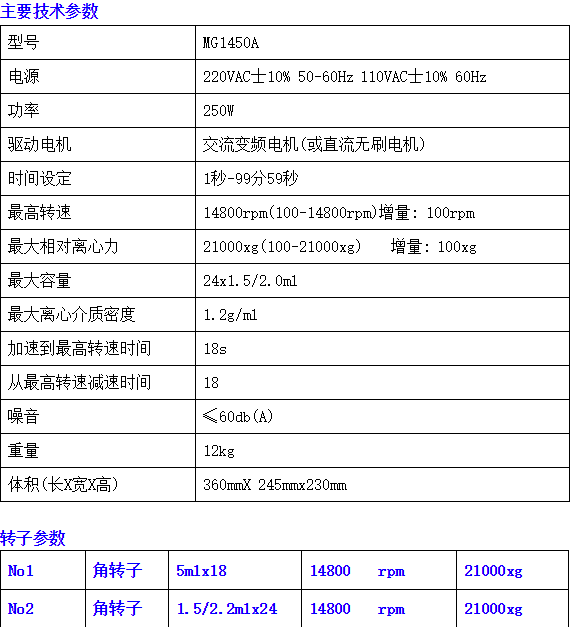 主要技术参数

| 型号 | MG1450A |
|---|---|
| 电源 | 220VAC士10% 50-60Hz 110VAC士10% 60Hz |
| 功率 | 250W |
| 驱动电机 | 交流变频电机(或直流无刷电机) |
| 时间设定 | 1秒-99分59秒 |
| 最高转速 | 14800rpm(100-14800rpm)增量: 100rpm |
| 最大相对离心力 | 21000xg(100-21000xg)　增量: 100xg |
| 最大容量 | 24x1.5/2.0ml |
| 最大离心介质密度 | 1.2g/ml |
| 加速到最高转速时间 | 18s |
| 从最高转速减速时间 | 18 |
| 噪音 | ≤60db(A) |
| 重量 | 12kg |
| 体积(长X宽X高) | 360mmX 245mmx230mm |

转子参数

| No1 | 角转子 | 5mlx18 | 14800　rpm | 21000xg |
|---|---|---|---|---|
| No2 | 角转子 | 1.5/2.2mlx24 | 14800　rpm | 21000xg |